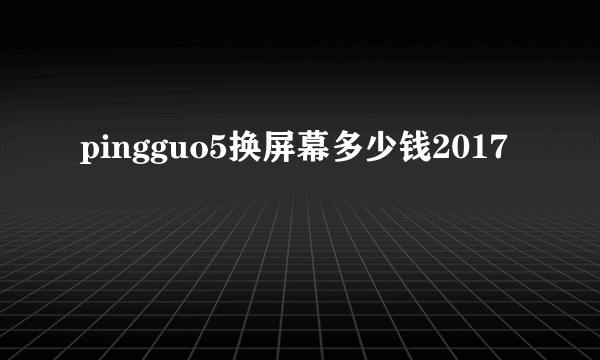 pingguo5换屏幕多少钱2017